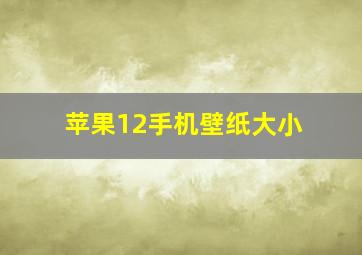 苹果12手机壁纸大小